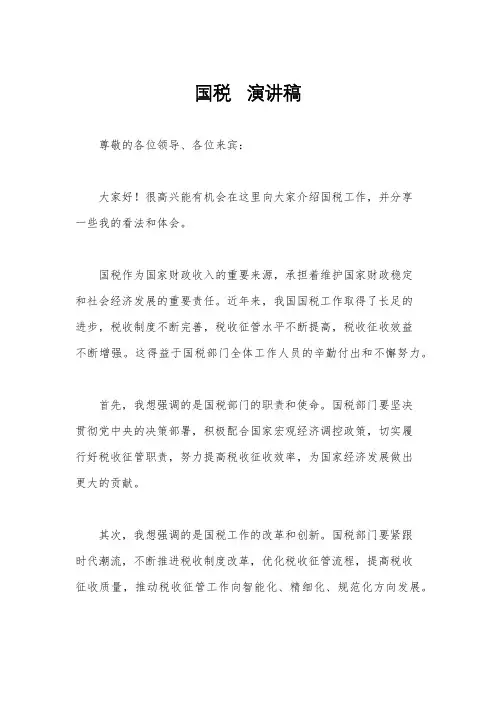 国税 演讲稿

尊敬的各位领导、各位来宾：

大家好！很高兴能有机会在这里向大家介绍国税工作，并分享一些我的看法和体会。

国税作为国家财政收入的重要来源，承担着维护国家财政稳定和社会经济发展的重要责任。近年来，我国国税工作取得了长足的进步，税收制度不断完善，税收征管水平不断提高，税收征收效益不断增强。这得益于国税部门全体工作人员的辛勤付出和不懈努力。

首先，我想强调的是国税部门的职责和使命。国税部门要坚决贯彻党中央的决策部署，积极配合国家宏观经济调控政策，切实履行好税收征管职责，努力提高税收征收效率，为国家经济发展做出更大的贡献。

其次，我想强调的是国税工作的改革和创新。国税部门要紧跟时代潮流，不断推进税收制度改革，优化税收征管流程，提高税收征收质量，推动税收征管工作向智能化、精细化、规范化方向发展。